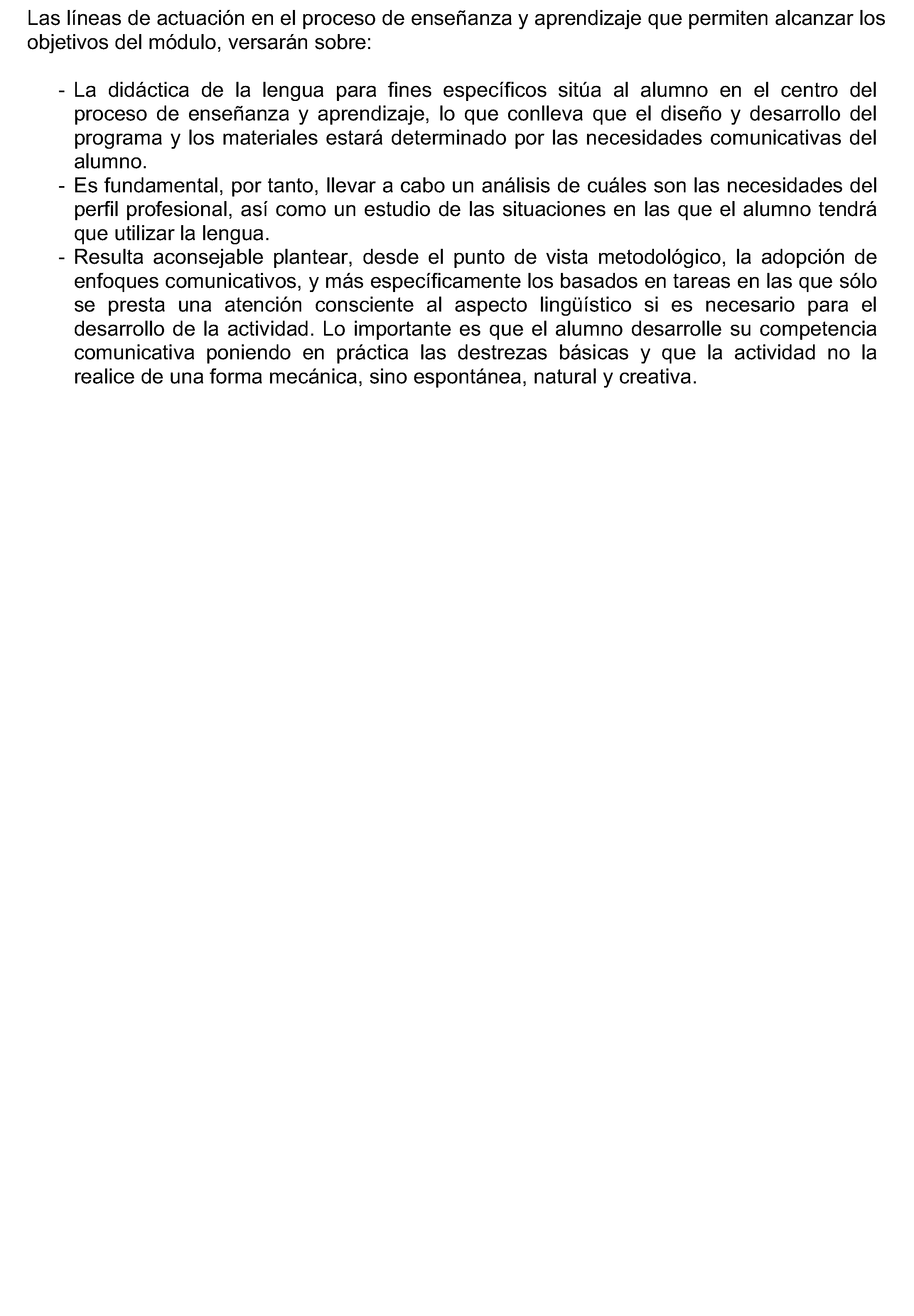 Las líneas de actuación en el proceso de enseñanza y aprendizaje que permiten alcanzar los objetivos del módulo, versarán sobre:

- La didáctica de la lengua para fines específicos sitúa al alumno en el centro del proceso de enseñanza y aprendizaje, lo que conlleva que el diseño y desarrollo del programa y los materiales estará determinado por las necesidades comunicativas del alumno.
- Es fundamental, por tanto, llevar a cabo un análisis de cuáles son las necesidades del perfil profesional, así como un estudio de las situaciones en las que el alumno tendrá que utilizar la lengua.
- Resulta aconsejable plantear, desde el punto de vista metodológico, la adopción de enfoques comunicativos, y más específicamente los basados en tareas en las que sólo se presta una atención consciente al aspecto lingüístico si es necesario para el desarrollo de la actividad. Lo importante es que el alumno desarrolle su competencia comunicativa poniendo en práctica las destrezas básicas y que la actividad no la realice de una forma mecánica, sino espontánea, natural y creativa.